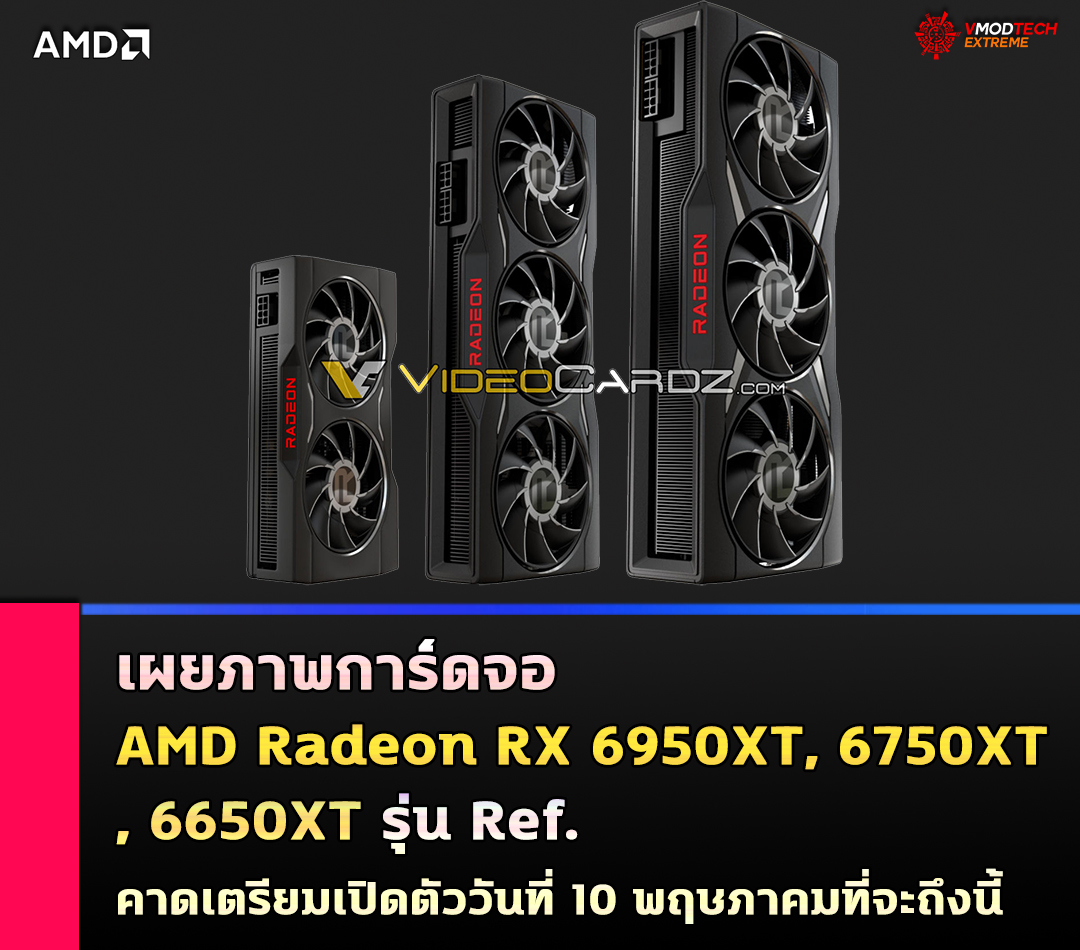 AMD

VMODTECH EXTREME

RADEON

RADEON

RADEON

VIDEOCARDZ.com

เผยภาพการ์ดจอ
AMD Radeon RX 6950XT, 6750XT , 6650XT รุ่น Ref.
คาดเตรียมเปิดตัววันที่ 10 พฤษภาคมที่จะถึงนี้